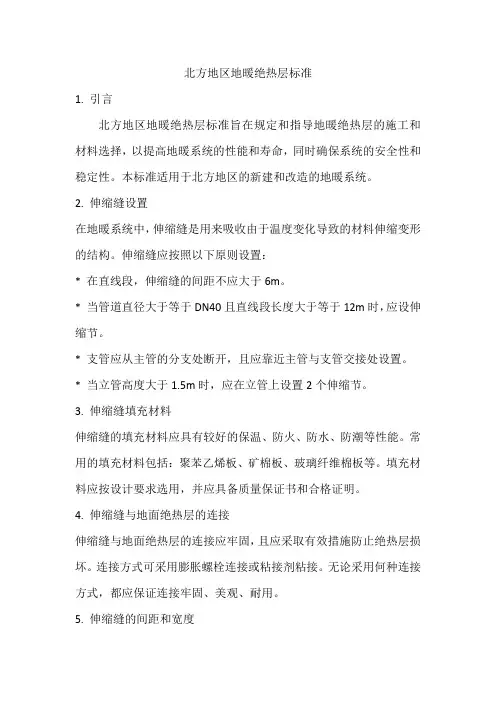 北方地区地暖绝热层标准

1. 引言

北方地区地暖绝热层标准旨在规定和指导地暖绝热层的施工和材料选择，以提高地暖系统的性能和寿命，同时确保系统的安全性和稳定性。本标准适用于北方地区的新建和改造的地暖系统。

2. 伸缩缝设置

在地暖系统中，伸缩缝是用来吸收由于温度变化导致的材料伸缩变形的结构。伸缩缝应按照以下原则设置：

* 在直线段，伸缩缝的间距不应大于 6m。

* 当管道直径大于等于 DN40 且直线段长度大于等于 12m 时，应设伸缩节。

* 支管应从主管的分支处断开，且应靠近主管与支管交接处设置。

* 当立管高度大于 1.5m 时，应在立管上设置 2 个伸缩节。

3. 伸缩缝填充材料

伸缩缝的填充材料应具有较好的保温、防火、防水、防潮等性能。常用的填充材料包括：聚苯乙烯板、矿棉板、玻璃纤维棉板等。填充材料应按设计要求选用，并应具备质量保证书和合格证明。

4. 伸缩缝与地面绝热层的连接

伸缩缝与地面绝热层的连接应牢固，且应采取有效措施防止绝热层损坏。连接方式可采用膨胀螺栓连接或粘接剂粘接。无论采用何种连接方式，都应保证连接牢固、美观、耐用。

5. 伸缩缝的间距和宽度